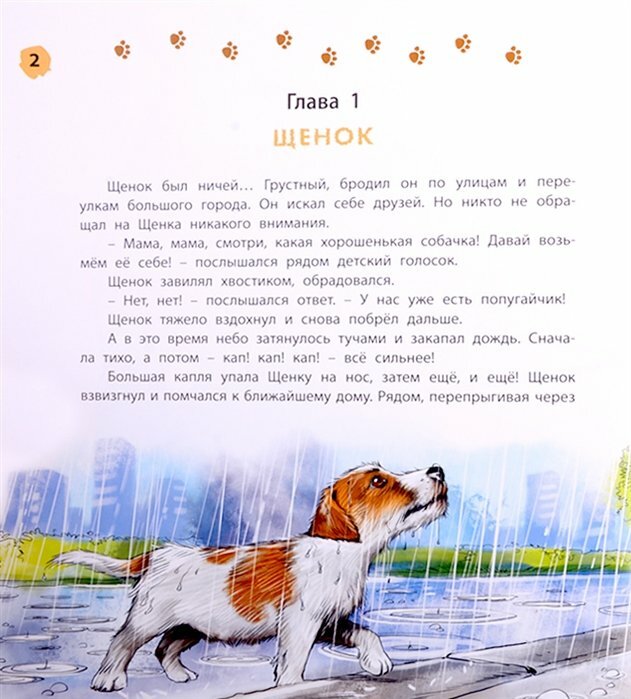 2

Глава 1

ЩЕНОК

Щенок был ничей… Грустный, бродил он по улицам и переулкам большого города. Он искал себе друзей. Но никто не обращал на Щенка никакого внимания.

– Мама, мама, смотри, какая хорошенькая собачка! Давай возьмём её себе! – послышался рядом детский голосок.

Щенок завилял хвостиком, обрадовался.

– Нет, нет! – послышался ответ. – У нас уже есть попугайчик!

Щенок тяжело вздохнул и снова побрёл дальше.

А в это время небо затянулось тучами и закапал дождь. Сначала тихо, а потом – кап! кап! кап! – всё сильнее!

Большая капля упала Щенку на нос, затем ещё, и ещё! Щенок взвизгнул и помчался к ближайшему дому. Рядом, перепрыгивая через